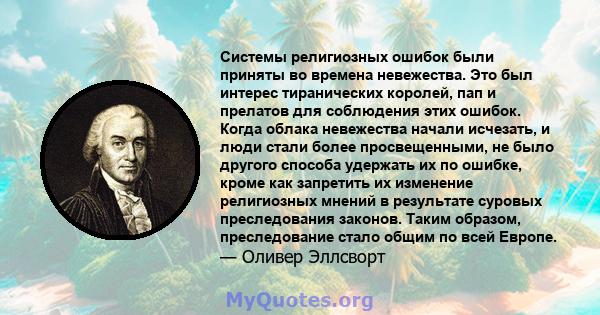 Системы религиозных ошибок были приняты во времена невежества. Это был интерес тиранических королей, пап и прелатов для соблюдения этих ошибок. Когда облака невежества начали исчезать, и люди стали более просвещенными, не было другого способа удержать их по ошибке, кроме как запретить их изменение религиозных мнений в результате суровых преследования законов. Таким образом, преследование стало общим по всей Европе.
— Оливер Эллсворт

MyQuotes.org